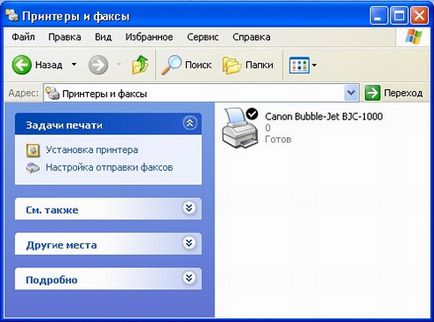 Принтеры и факсы

Файл Правка Вид Избранное Сервис Справка

Назад Поиск Папки

Адрес: Принтеры и факсы Переход

Задачи печати

Установка принтера
Настройка отправки факсов

См. также

Другие места

Подробно

Canon Bubble-Jet BJC-1000
0
Готов